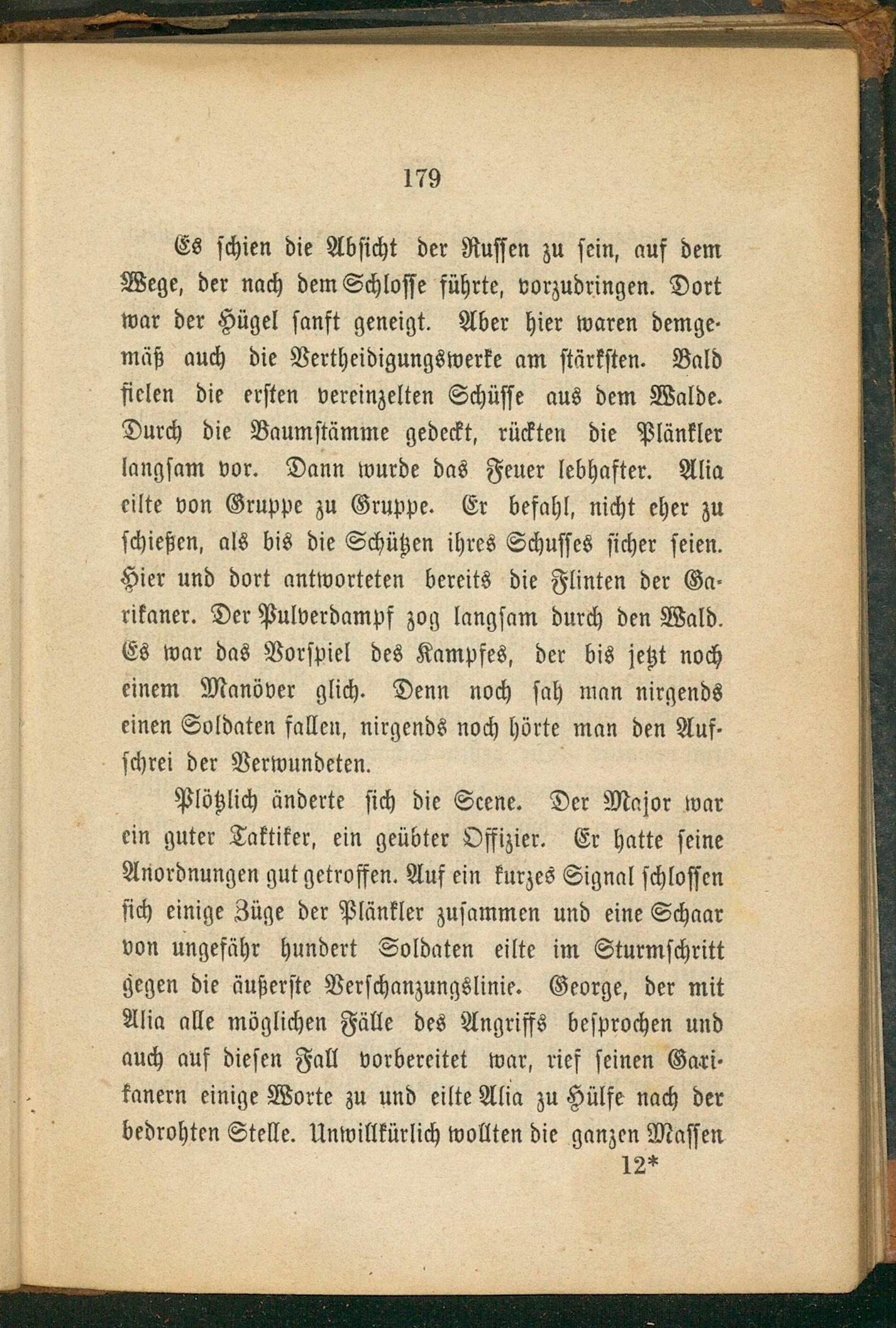 179

Es schien die Absicht der Russen zu sein, auf dem Wege, der nach dem Schlosse führte, vorzudringen. Dort war der Hügel sanft geneigt. Aber hier waren demgemäß auch die Vertheidigungswerke am stärksten. Bald fielen die ersten vereinzelten Schüsse aus dem Walde. Durch die Baumstämme gedeckt, rückten die Plänkler langsam vor. Dann wurde das Feuer lebhafter. Alia eilte von Gruppe zu Gruppe. Er befahl, nicht eher zu schießen, als bis die Schützen ihres Schusses sicher seien. Hier und dort antworteten bereits die Flinten der Garikaner. Der Pulverdampf zog langsam durch den Wald. Es war das Vorspiel des Kampfes, der bis jetzt noch einem Manöver glich. Denn noch sah man nirgends einen Soldaten fallen, nirgends noch hörte man den Aufschrei der Verwundeten.

Plötzlich änderte sich die Scene. Der Major war ein guter Taktiker, ein geübter Offizier. Er hatte seine Anordnungen gut getroffen. Auf ein kurzes Signal schlossen sich einige Züge der Plänkler zusammen und eine Schaar von ungefähr hundert Soldaten eilte im Sturmschritt gegen die äußerste Verschanzungslinie. George, der mit Alia alle möglichen Fälle des Angriffs besprochen und auch auf diesen Fall vorbereitet war, rief seinen Garikanern einige Worte zu und eilte Alia zu Hülfe nach der bedrohten Stelle. Unwillkürlich wollten die ganzen Massen

12*